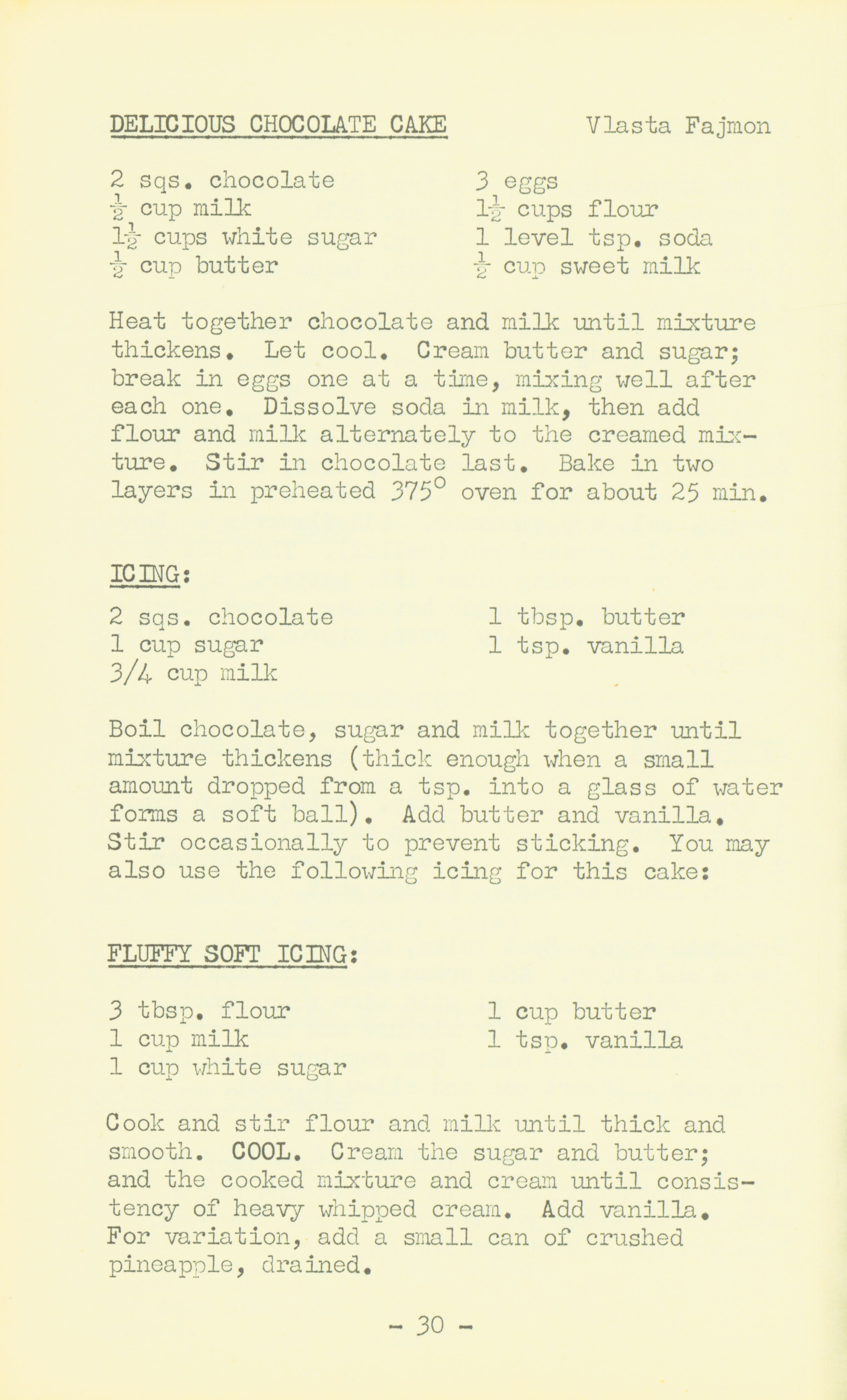 DELICIOUS CHOCOLATE CAKE Vlasta Fajmon

2 sqs. chocolate
$\frac{1}{2}$ cup milk
$1\frac{1}{2}$ cups white sugar
$\frac{1}{2}$ cup butter

3 eggs
$1\frac{1}{2}$ cups flour
1 level tsp. soda
$\frac{1}{2}$ cup sweet milk

Heat together chocolate and milk until mixture thickens. Let cool. Cream butter and sugar; break in eggs one at a time, mixing well after each one. Dissolve soda in milk, then add flour and milk alternately to the creamed mixture. Stir in chocolate last. Bake in two layers in preheated 375° oven for about 25 min.

ICING:

2 sqs. chocolate
1 cup sugar
3/4 cup milk

1 tbsp. butter
1 tsp. vanilla

Boil chocolate, sugar and milk together until mixture thickens (thick enough when a small amount dropped from a tsp. into a glass of water forms a soft ball). Add butter and vanilla. Stir occasionally to prevent sticking. You may also use the following icing for this cake:

FLUFFY SOFT ICING:

3 tbsp. flour
1 cup milk
1 cup white sugar

1 cup butter
1 tsp. vanilla

Cook and stir flour and milk until thick and smooth. COOL. Cream the sugar and butter; and the cooked mixture and cream until consistency of heavy whipped cream. Add vanilla. For variation, add a small can of crushed pineapple, drained.

- 30 -